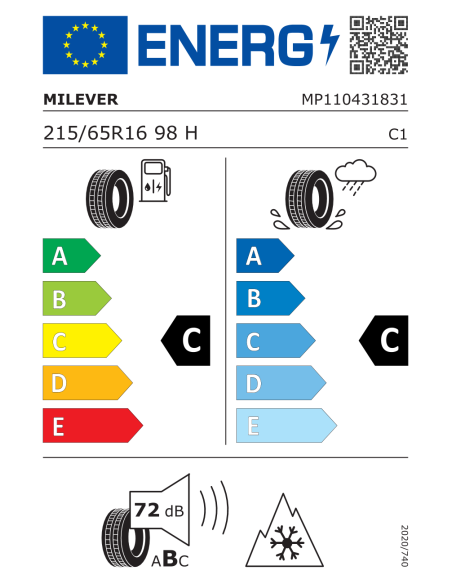 ENERG

MILEVER

MP110431831

215/65R16 98 H

C1

A
B
C
D
E

C

A
B
C
D
E

C

72 dB

ABC

2020/740